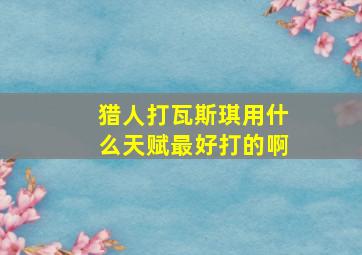 猎人打瓦斯琪用什么天赋最好打的啊